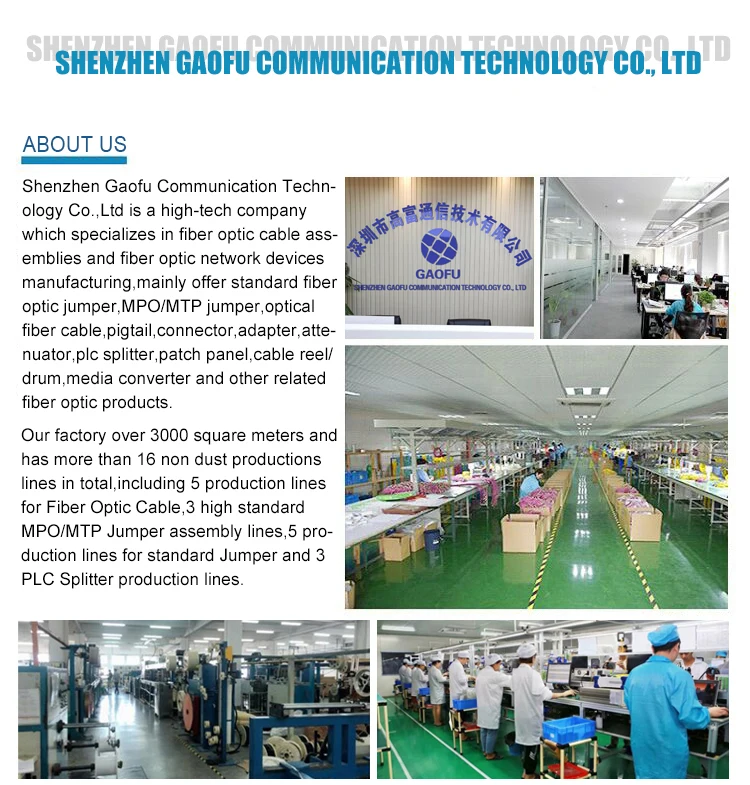 SHENZHEN GAOFU COMMUNICATION TECHNOLOGY CO., LTD

SHENZHEN GAOFU COMMUNICATION TECHNOLOGY CO., LTD

ABOUT US

Shenzhen Gaofu Communication Technology Co.,Ltd is a high-tech company which specializes in fiber optic cable assemblies and fiber optic network devices manufacturing,mainly offer standard fiber optic jumper,MPO/MTP jumper,optical fiber cable,pigtail,connector,adapter,attenuator,plc splitter,patch panel,cable reel/drum,media converter and other related fiber optic products.

Our factory over 3000 square meters and has more than 16 non dust productions lines in total,including 5 production lines for Fiber Optic Cable,3 high standard MPO/MTP Jumper assembly lines,5 production lines for standard Jumper and 3 PLC Splitter production lines.

深圳市高富通信技术有限公司
GAOFU
SHENZHEN GAOFU COMMUNICATION TECHNOLOGY CO., LTD